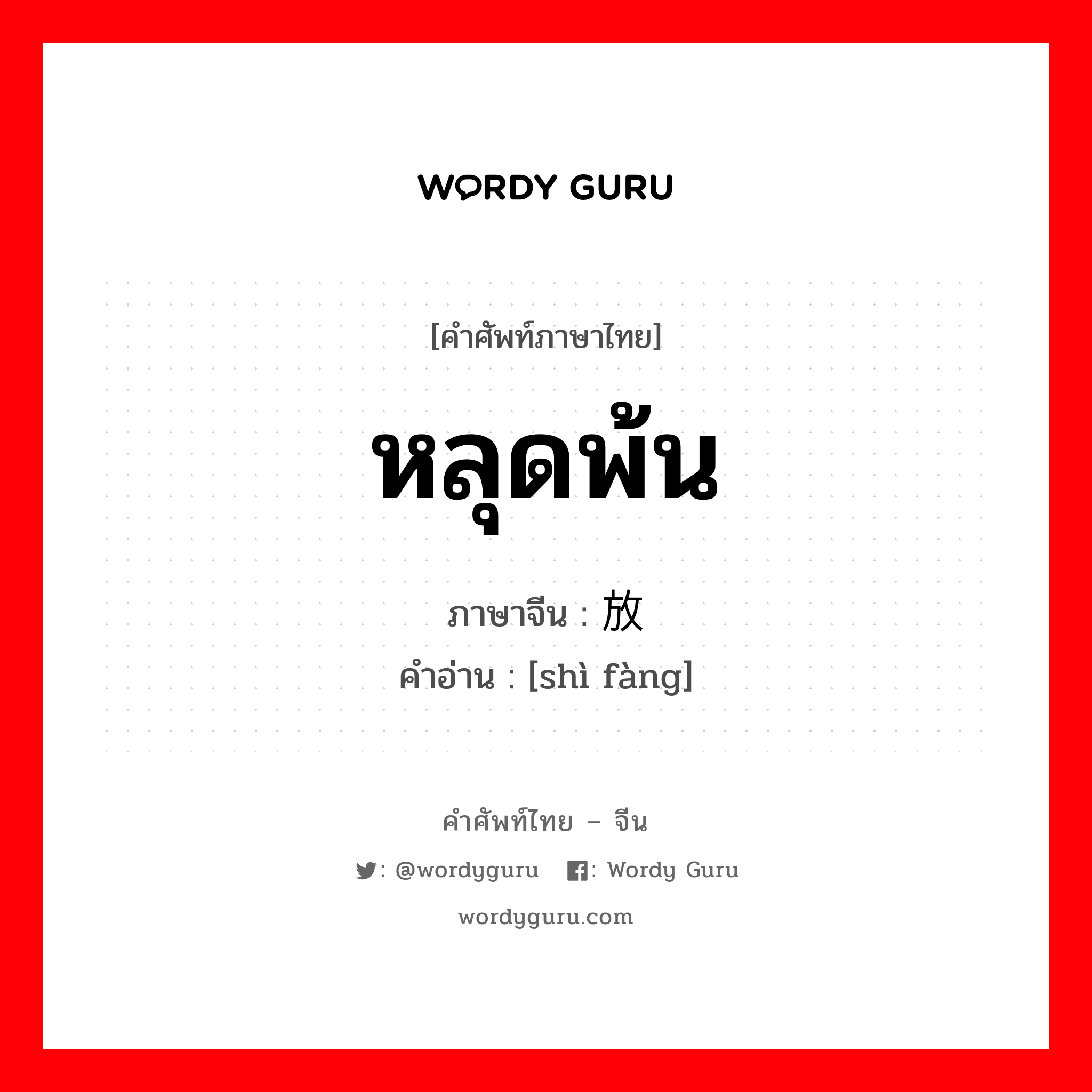 WORDY GURU

[คำศัพท์ภาษาไทย]

หลุดพ้น

ภาษาจีน : 放

คำอ่าน : [shì fàng]

คำศัพท์ไทย – จีน

: @wordyguru : Wordy Guru

wordyguru.com